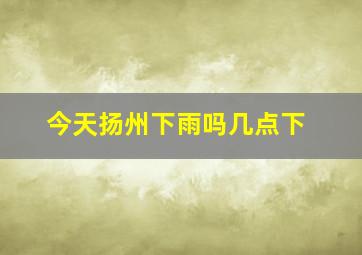 今天扬州下雨吗几点下